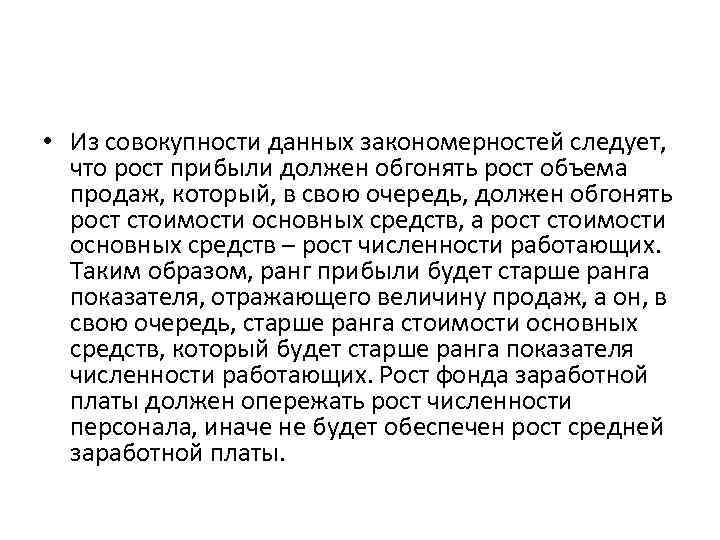 • Из совокупности данных закономерностей следует, что рост прибыли должен обгонять рост объема продаж, который, в свою очередь, должен обгонять рост стоимости основных средств, а рост стоимости основных средств – рост численности работающих. Таким образом, ранг прибыли будет старше ранга показателя, отражающего величину продаж, а он, в свою очередь, старше ранга стоимости основных средств, который будет старше ранга показателя численности работающих. Рост фонда заработной платы должен опережать рост численности персонала, иначе не будет обеспечен рост средней заработной платы.